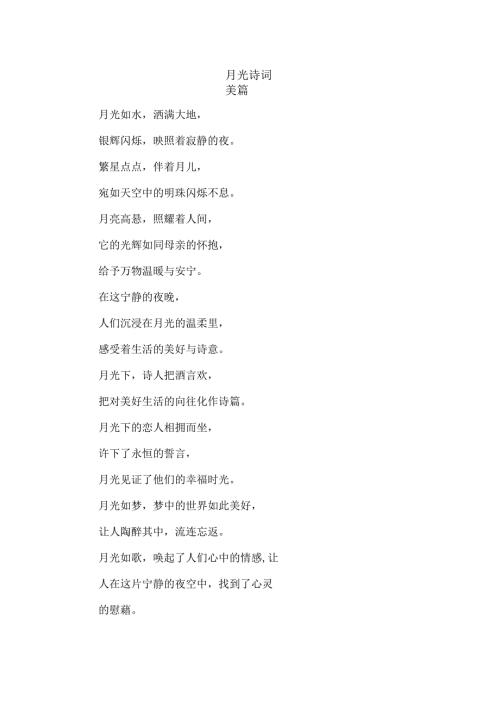 月光诗词
美篇

月光如水，洒满大地，

银辉闪烁，映照着寂静的夜。

繁星点点，伴着月儿，

宛如天空中的明珠闪烁不息。

月亮高悬，照耀着人间，

它的光辉如同母亲的怀抱，

给予万物温暖与安宁。

在这宁静的夜晚，

人们沉浸在月光的温柔里，

感受着生活的美好与诗意。

月光下，诗人把酒言欢，

把对美好生活的向往化作诗篇。

月光下的恋人相拥而坐，

许下了永恒的誓言，

月光见证了他们的幸福时光。

月光如梦，梦中的世界如此美好，

让人陶醉其中，流连忘返。

月光如歌，唤起了人们心中的情感,让人在这片宁静的夜空中，找到了心灵的慰藉。